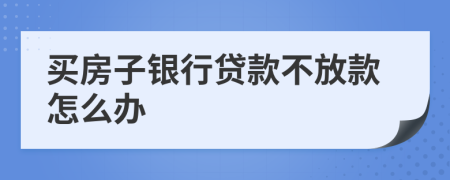 买房子银行贷款不放款怎么办